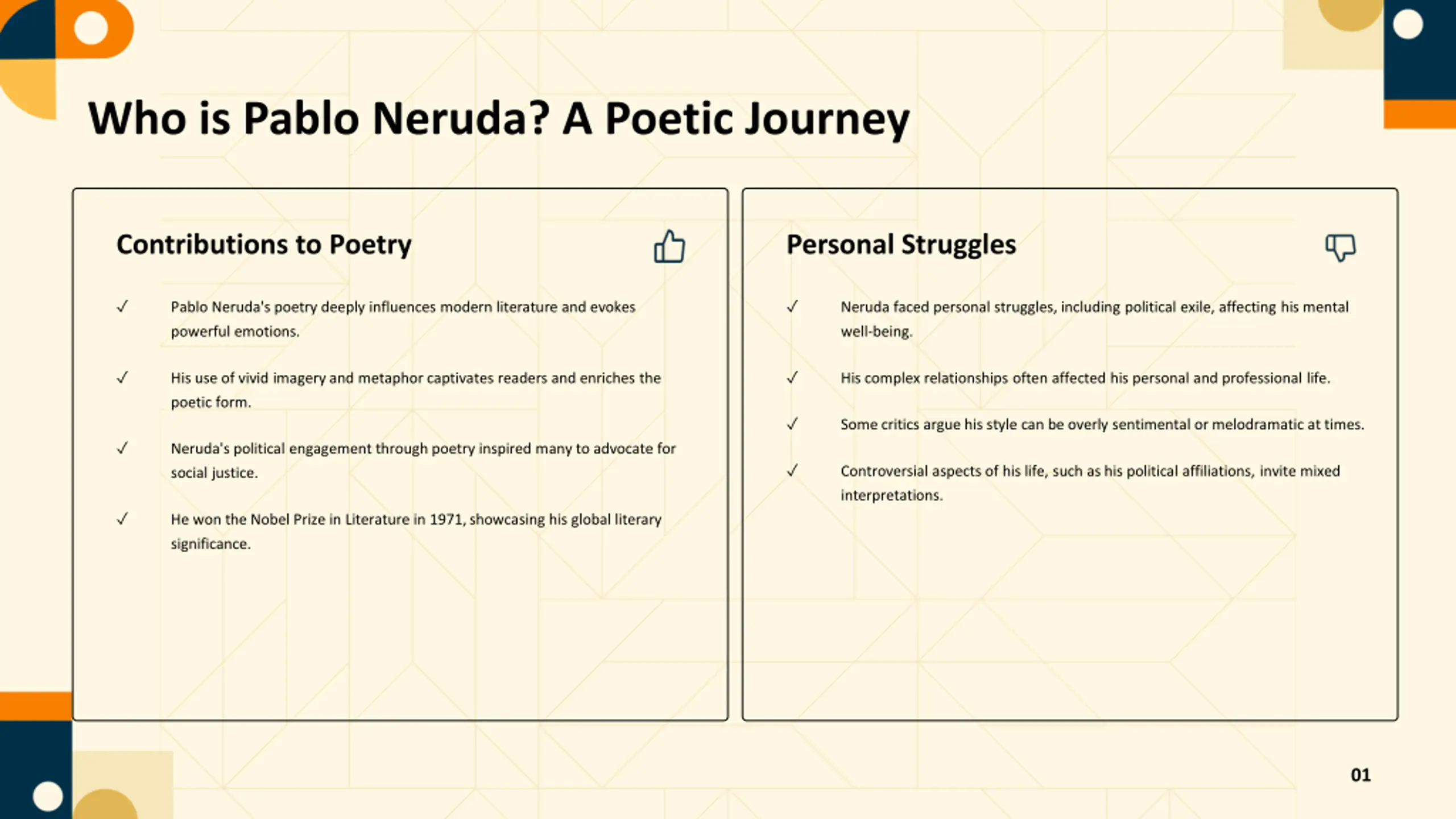 Who is Pablo Neruda? A Poetic Journey

Contributions to Poetry

✓ Pablo Neruda's poetry deeply influences modern literature and evokes powerful emotions.

✓ His use of vivid imagery and metaphor captivates readers and enriches the poetic form.

✓ Neruda's political engagement through poetry inspired many to advocate for social justice.

✓ He won the Nobel Prize in Literature in 1971, showcasing his global literary significance.

Personal Struggles

✓ Neruda faced personal struggles, including political exile, affecting his mental well-being.

✓ His complex relationships often affected his personal and professional life.

✓ Some critics argue his style can be overly sentimental or melodramatic at times.

✓ Controversial aspects of his life, such as his political affiliations, invite mixed interpretations.

01